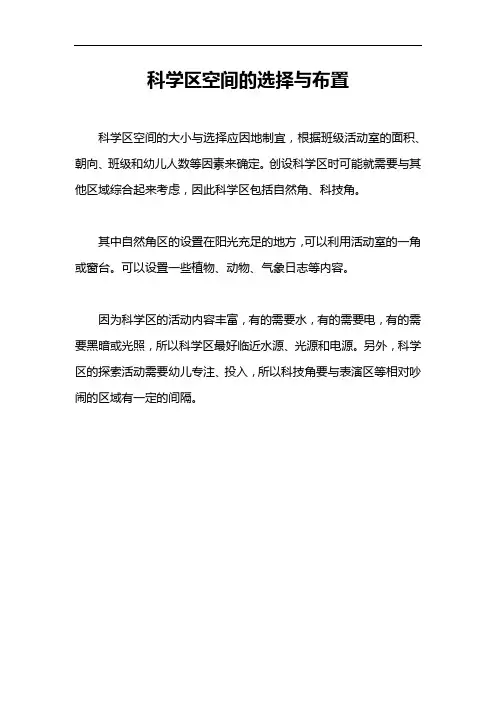 科学区空间的选择与布置

科学区空间的大小与选择应因地制宜，根据班级活动室的面积、朝向、班级和幼儿人数等因素来确定。创设科学区时可能就需要与其他区域综合起来考虑，因此科学区包括自然角、科技角。

其中自然角区的设置在阳光充足的地方，可以利用活动室的一角或窗台。可以设置一些植物、动物、气象日志等内容。

因为科学区的活动内容丰富，有的需要水，有的需要电，有的需要黑暗或光照，所以科学区最好临近水源、光源和电源。另外，科学区的探索活动需要幼儿专注、投入，所以科技角要与表演区等相对吵闹的区域有一定的间隔。